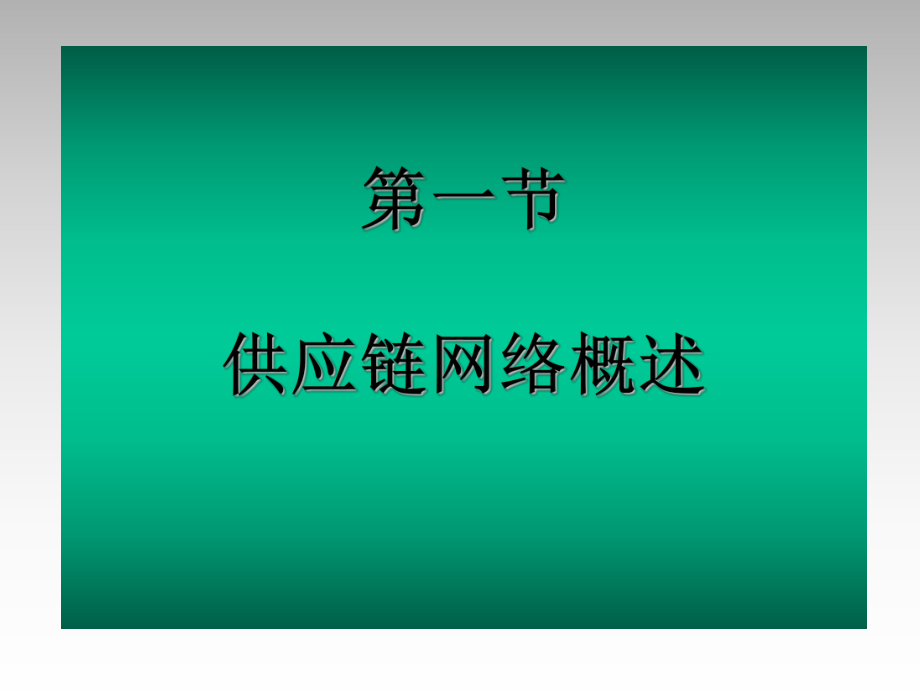 第一节

供应链网络概述